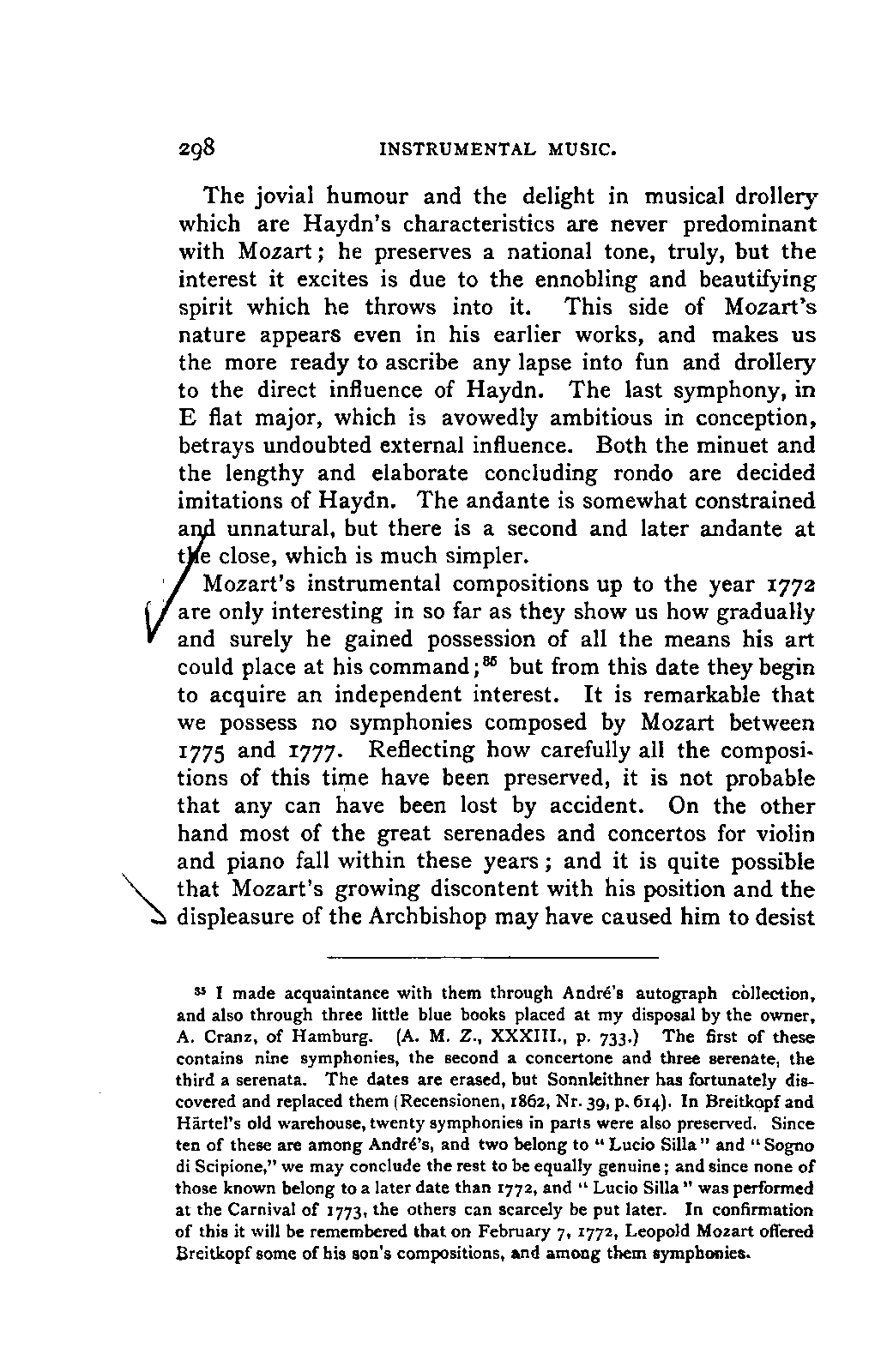 298 INSTRUMENTAL MUSIC.

The jovial humour and the delight in musical drollery which are Haydn's characteristics are never predominant with Mozart; he preserves a national tone, truly, but the interest it excites is due to the ennobling and beautifying spirit which he throws into it. This side of Mozart's nature appears even in his earlier works, and makes us the more ready to ascribe any lapse into fun and drollery to the direct influence of Haydn. The last symphony, in E flat major, which is avowedly ambitious in conception, betrays undoubted external influence. Both the minuet and the lengthy and elaborate concluding rondo are decided imitations of Haydn. The andante is somewhat constrained and unnatural, but there is a second and later andante at the close, which is much simpler.

Mozart's instrumental compositions up to the year 1772 are only interesting in so far as they show us how gradually and surely he gained possession of all the means his art could place at his command;$^{85}$ but from this date they begin to acquire an independent interest. It is remarkable that we possess no symphonies composed by Mozart between 1775 and 1777. Reflecting how carefully all the compositions of this time have been preserved, it is not probable that any can have been lost by accident. On the other hand most of the great serenades and concertos for violin and piano fall within these years; and it is quite possible that Mozart's growing discontent with his position and the displeasure of the Archbishop may have caused him to desist

$^{85}$ I made acquaintance with them through André's autograph collection, and also through three little blue books placed at my disposal by the owner, A. Cranz, of Hamburg. (A. M. Z., XXXIII., p. 733.) The first of these contains nine symphonies, the second a concertone and three serenate, the third a serenata. The dates are erased, but Sonnleithner has fortunately discovered and replaced them (Recensionen, 1862, Nr. 39, p. 614). In Breitkopf and Härtel's old warehouse, twenty symphonies in parts were also preserved. Since ten of these are among André's, and two belong to "Lucio Silla" and "Sogno di Scipione," we may conclude the rest to be equally genuine; and since none of those known belong to a later date than 1772, and "Lucio Silla" was performed at the Carnival of 1773, the others can scarcely be put later. In confirmation of this it will be remembered that on February 7, 1772, Leopold Mozart offered Breitkopf some of his son's compositions, and among them symphonies.